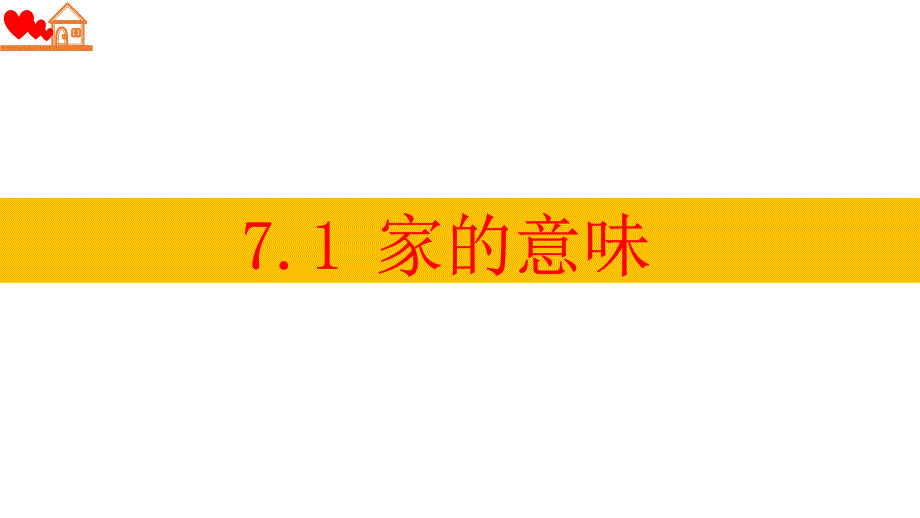 7.1 家的意味